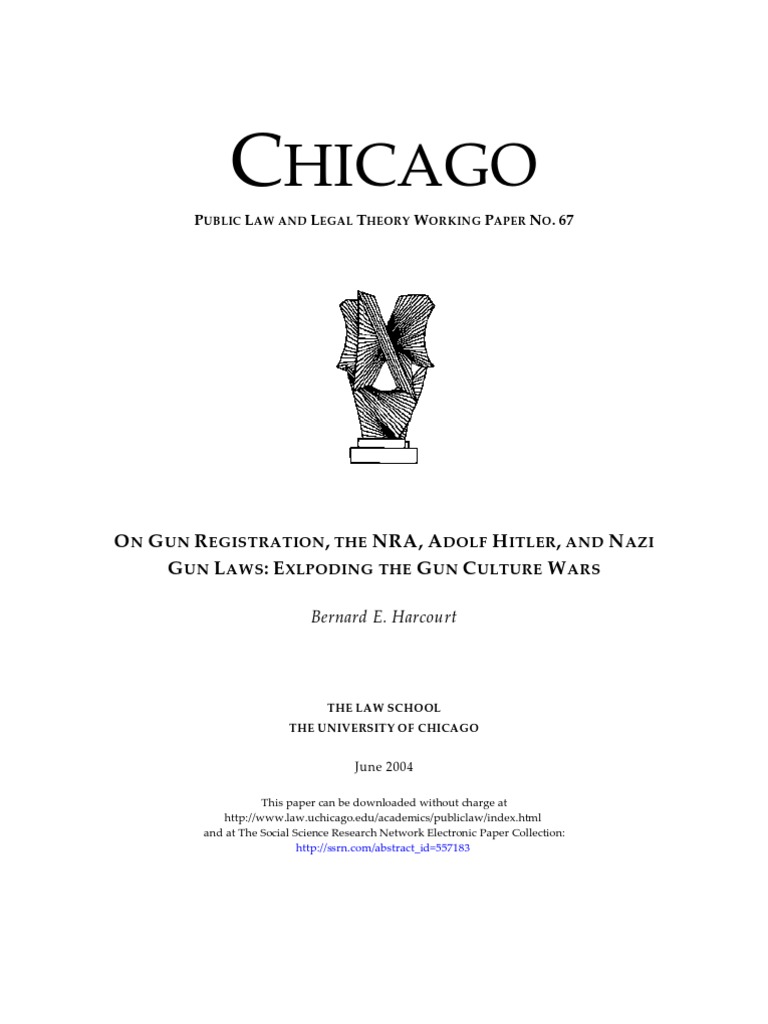 CHICAGO

PUBLIC LAW AND LEGAL THEORY WORKING PAPER NO. 67

ON GUN REGISTRATION, THE NRA, ADOLF HITLER, AND NAZI GUN LAWS: EXLPODING THE GUN CULTURE WARS

Bernard E. Harcourt

THE LAW SCHOOL
THE UNIVERSITY OF CHICAGO

June 2004

This paper can be downloaded without charge at
http://www.law.uchicago.edu/academics/publiclaw/index.html
and at The Social Science Research Network Electronic Paper Collection:
http://ssrn.com/abstract_id=557183